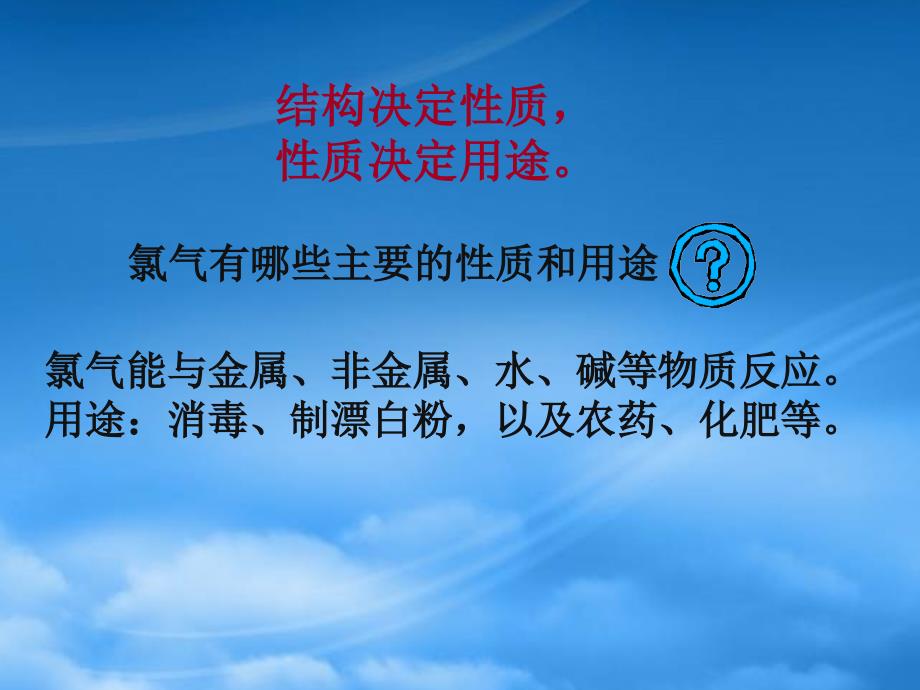 结构决定性质，
性质决定用途。

氯气有哪些主要的性质和用途 ?

氯气能与金属、非金属、水、碱等物质反应。
用途：消毒、制漂白粉，以及农药、化肥等。